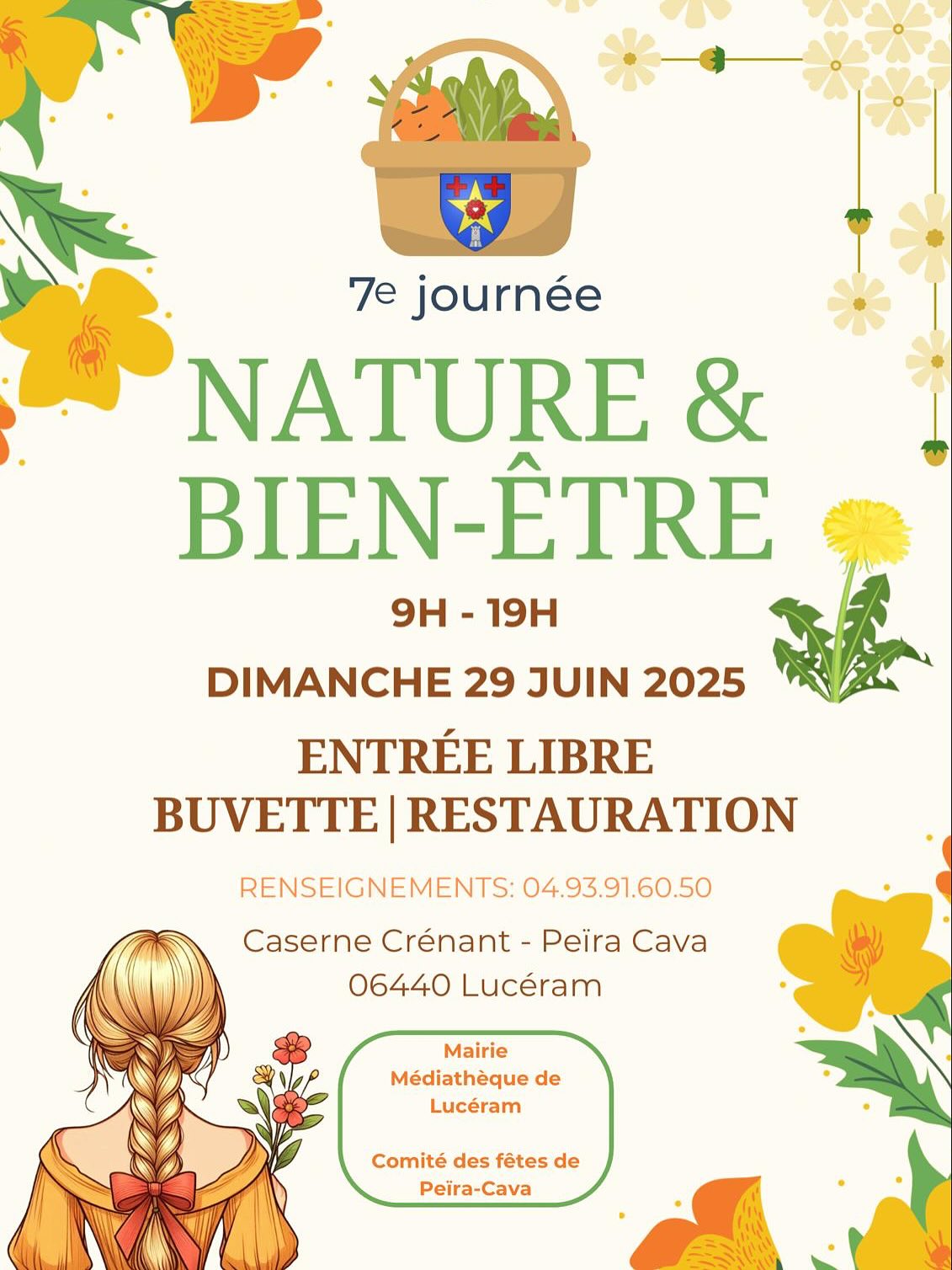 7e journée

NATURE &
BIEN-ÊTRE

9H - 19H

DIMANCHE 29 JUIN 2025

ENTRÉE LIBRE
BUVETTE | RESTAURATION

RENSEIGNEMENTS: 04.93.91.60.50

Caserne Crénant - Peïra Cava
06440 Lucéram

Mairie
Médiathèque de
Lucéram

Comité des fêtes de
Peïra-Cava